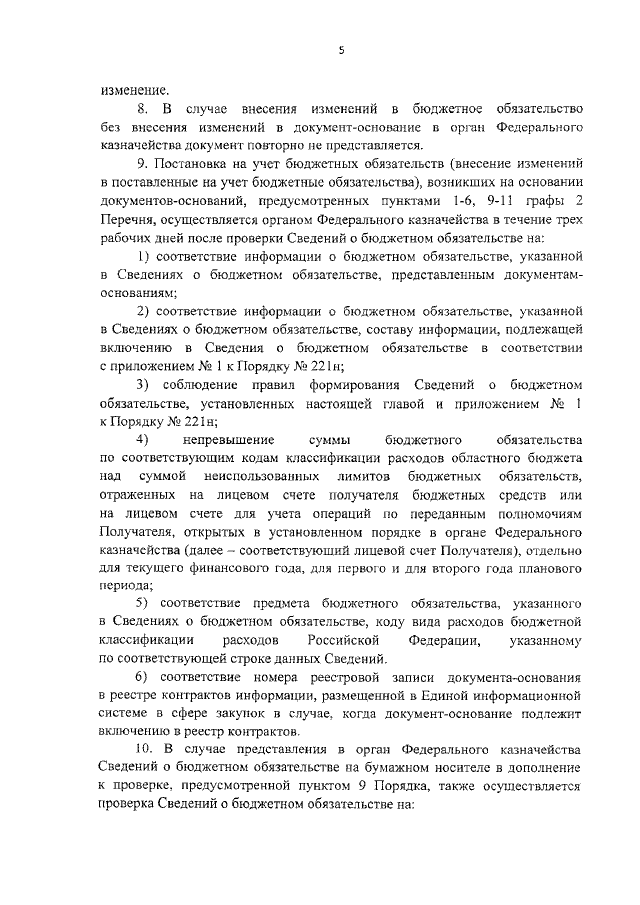 5

изменение.

8. В случае внесения изменений в бюджетное обязательство без внесения изменений в документ-основание в орган Федерального казначейства документ повторно не представляется.

9. Постановка на учет бюджетных обязательств (внесение изменений в поставленные на учет бюджетные обязательства), возникших на основании документов-оснований, предусмотренных пунктами 1-6, 9-11 графы 2 Перечня, осуществляется органом Федерального казначейства в течение трех рабочих дней после проверки Сведений о бюджетном обязательстве на:

1) соответствие информации о бюджетном обязательстве, указанной в Сведениях о бюджетном обязательстве, представленным документам-основаниям;

2) соответствие информации о бюджетном обязательстве, указанной в Сведениях о бюджетном обязательстве, составу информации, подлежащей включению в Сведения о бюджетном обязательстве в соответствии с приложением № 1 к Порядку № 221н;

3) соблюдение правил формирования Сведений о бюджетном обязательстве, установленных настоящей главой и приложением № 1 к Порядку № 221н;

4) непревышение суммы бюджетного обязательства по соответствующим кодам классификации расходов областного бюджета над суммой неиспользованных лимитов бюджетных обязательств, отраженных на лицевом счете получателя бюджетных средств или на лицевом счете для учета операций по переданным полномочиям Получателя, открытых в установленном порядке в органе Федерального казначейства (далее – соответствующий лицевой счет Получателя), отдельно для текущего финансового года, для первого и для второго года планового периода;

5) соответствие предмета бюджетного обязательства, указанного в Сведениях о бюджетном обязательстве, коду вида расходов бюджетной классификации расходов Российской Федерации, указанному по соответствующей строке данных Сведений.

6) соответствие номера реестровой записи документа-основания в реестре контрактов информации, размещенной в Единой информационной системе в сфере закупок в случае, когда документ-основание подлежит включению в реестр контрактов.

10. В случае представления в орган Федерального казначейства Сведений о бюджетном обязательстве на бумажном носителе в дополнение к проверке, предусмотренной пунктом 9 Порядка, также осуществляется проверка Сведений о бюджетном обязательстве на: